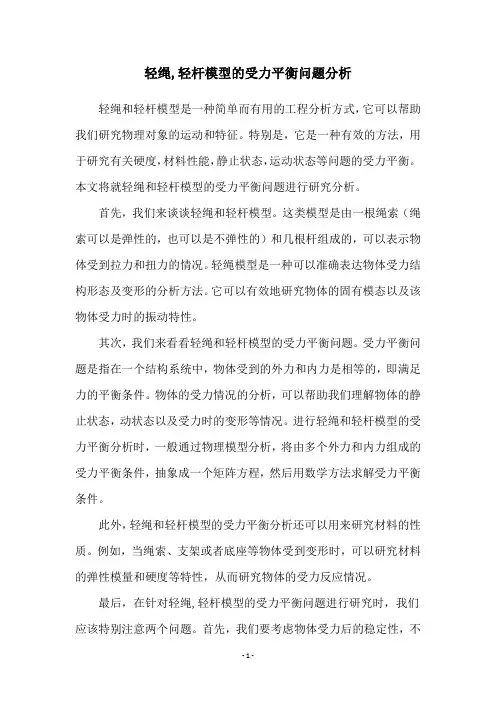 轻绳,轻杆模型的受力平衡问题分析

轻绳和轻杆模型是一种简单而有用的工程分析方式，它可以帮助我们研究物理对象的运动和特征。特别是，它是一种有效的方法，用于研究有关硬度，材料性能，静止状态，运动状态等问题的受力平衡。本文将就轻绳和轻杆模型的受力平衡问题进行研究分析。

首先，我们来谈谈轻绳和轻杆模型。这类模型是由一根绳索（绳索可以是弹性的，也可以是不弹性的）和几根杆组成的，可以表示物体受到拉力和扭力的情况。轻绳模型是一种可以准确表达物体受力结构形态及变形的分析方法。它可以有效地研究物体的固有模态以及该物体受力时的振动特性。

其次，我们来看看轻绳和轻杆模型的受力平衡问题。受力平衡问题是指在一个结构系统中，物体受到的外力和内力是相等的，即满足力的平衡条件。物体的受力情况的分析，可以帮助我们理解物体的静止状态，动状态以及受力时的变形等情况。进行轻绳和轻杆模型的受力平衡分析时，一般通过物理模型分析，将由多个外力和内力组成的受力平衡条件，抽象成一个矩阵方程，然后用数学方法求解受力平衡条件。

此外，轻绳和轻杆模型的受力平衡分析还可以用来研究材料的性质。例如，当绳索、支架或者底座等物体受到变形时，可以研究材料的弹性模量和硬度等特性，从而研究物体的受力反应情况。

最后，在针对轻绳,轻杆模型的受力平衡问题进行研究时，我们应该特别注意两个问题。首先，我们要考虑物体受力后的稳定性，不

- 1 -